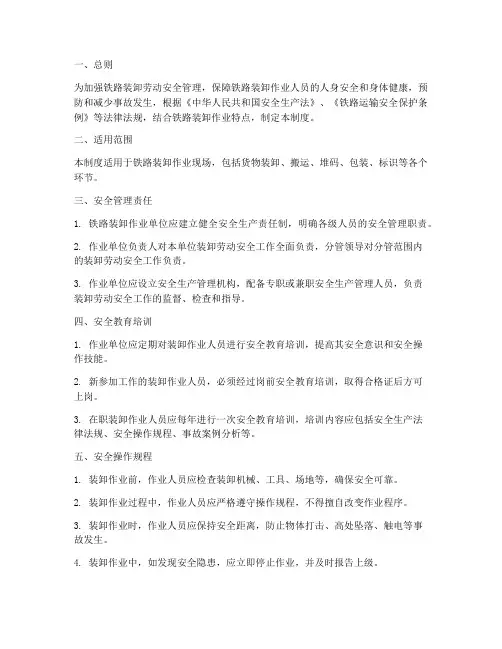 一、总则

为加强铁路装卸劳动安全管理，保障铁路装卸作业人员的人身安全和身体健康，预防和减少事故发生，根据《中华人民共和国安全生产法》、《铁路运输安全保护条例》等法律法规，结合铁路装卸作业特点，制定本制度。

二、适用范围

本制度适用于铁路装卸作业现场，包括货物装卸、搬运、堆码、包装、标识等各个环节。

三、安全管理责任

1. 铁路装卸作业单位应建立健全安全生产责任制，明确各级人员的安全管理职责。

2. 作业单位负责人对本单位装卸劳动安全工作全面负责，分管领导对分管范围内的装卸劳动安全工作负责。

3. 作业单位应设立安全生产管理机构，配备专职或兼职安全生产管理人员，负责装卸劳动安全工作的监督、检查和指导。

四、安全教育培训

1. 作业单位应定期对装卸作业人员进行安全教育培训，提高其安全意识和安全操作技能。

2. 新参加工作的装卸作业人员，必须经过岗前安全教育培训，取得合格证后方可上岗。

3. 在职装卸作业人员应每年进行一次安全教育培训，培训内容应包括安全生产法律法规、安全操作规程、事故案例分析等。

五、安全操作规程

1. 装卸作业前，作业人员应检查装卸机械、工具、场地等，确保安全可靠。

2. 装卸作业过程中，作业人员应严格遵守操作规程，不得擅自改变作业程序。

3. 装卸作业时，作业人员应保持安全距离，防止物体打击、高处坠落、触电等事故发生。

4. 装卸作业中，如发现安全隐患，应立即停止作业，并及时报告上级。